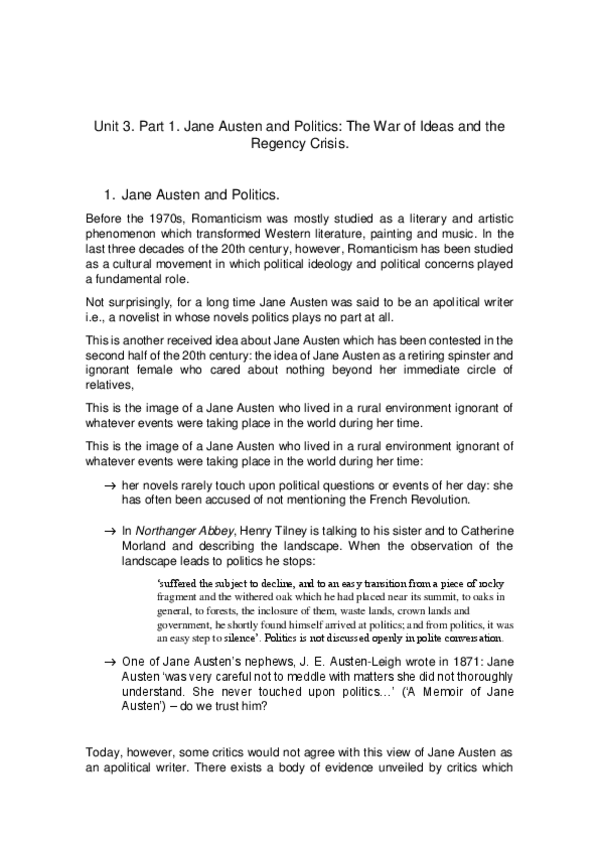 Unit 3. Part 1. Jane Austen and Politics: The War of Ideas and the Regency Crisis.

1. Jane Austen and Politics.

Before the 1970s, Romanticism was mostly studied as a literary and artistic phenomenon which transformed Western literature, painting and music. In the last three decades of the 20th century, however, Romanticism has been studied as a cultural movement in which political ideology and political concerns played a fundamental role.

Not surprisingly, for a long time Jane Austen was said to be an apolitical writer i.e., a novelist in whose novels politics plays no part at all.

This is another received idea about Jane Austen which has been contested in the second half of the 20th century: the idea of Jane Austen as a retiring spinster and ignorant female who cared about nothing beyond her immediate circle of relatives,

This is the image of a Jane Austen who lived in a rural environment ignorant of whatever events were taking place in the world during her time.

This is the image of a Jane Austen who lived in a rural environment ignorant of whatever events were taking place in the world during her time:

→ her novels rarely touch upon political questions or events of her day: she has often been accused of not mentioning the French Revolution.

→ In Northanger Abbey, Henry Tilney is talking to his sister and to Catherine Morland and describing the landscape. When the observation of the landscape leads to politics he stops:

'suffered the subject to decline, and to an easy transition from a piece of rocky fragment and the withered oak which he had placed near its summit, to oaks in general, to forests, the inclosure of them, waste lands, crown lands and government, he shortly found himself arrived at politics; and from politics, it was an easy step to silence'. Politics is not discussed openly in polite conversation.

→ One of Jane Austen's nephews, J. E. Austen-Leigh wrote in 1871: Jane Austen 'was very careful not to meddle with matters she did not thoroughly understand. She never touched upon politics...' ('A Memoir of Jane Austen') – do we trust him?

Today, however, some critics would not agree with this view of Jane Austen as an apolitical writer. There exists a body of evidence unveiled by critics which